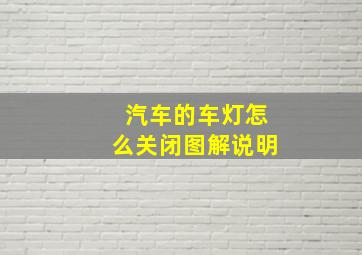 汽车的车灯怎么关闭图解说明